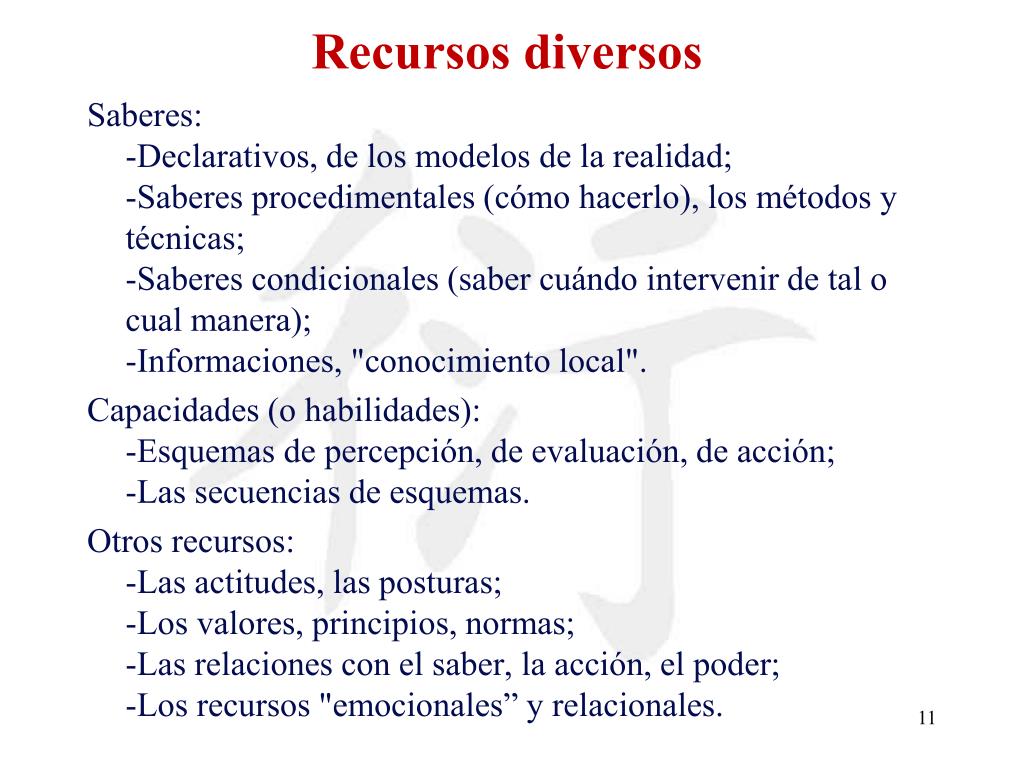 Recursos diversos

Saberes:
-Declarativos, de los modelos de la realidad;
-Saberes procedimentales (cómo hacerlo), los métodos y técnicas;
-Saberes condicionales (saber cuándo intervenir de tal o cual manera);
-Informaciones, "conocimiento local".

Capacidades (o habilidades):
-Esquemas de percepción, de evaluación, de acción;
-Las secuencias de esquemas.

Otros recursos:
-Las actitudes, las posturas;
-Los valores, principios, normas;
-Las relaciones con el saber, la acción, el poder;
-Los recursos "emocionales” y relacionales.

11